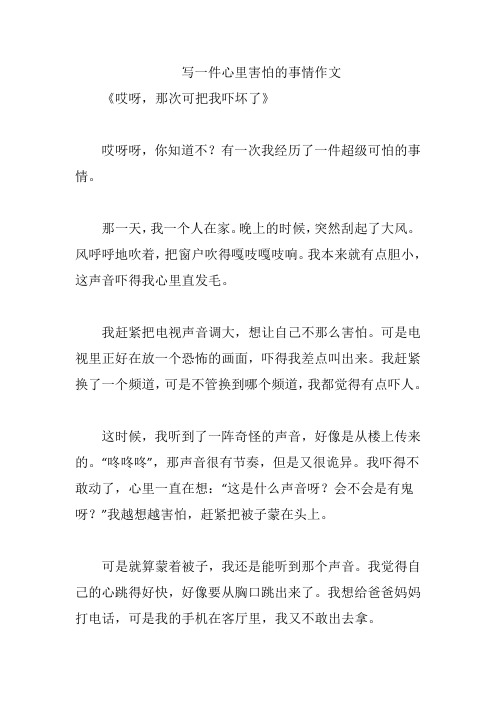 写一件心里害怕的事情作文

《哎呀，那次可把我吓坏了》

哎呀呀，你知道不？有一次我经历了一件超级可怕的事情。

那一天，我一个人在家。晚上的时候，突然刮起了大风。风呼呼地吹着，把窗户吹得嘎吱嘎吱响。我本来就有点胆小，这声音吓得我心里直发毛。

我赶紧把电视声音调大，想让自己不那么害怕。可是电视里正好在放一个恐怖的画面，吓得我差点叫出来。我赶紧换了一个频道，可是不管换到哪个频道，我都觉得有点吓人。

这时候，我听到了一阵奇怪的声音，好像是从楼上传来的。“咚咚咚”，那声音很有节奏，但是又很诡异。我吓得不敢动了，心里一直在想：“这是什么声音呀？会不会是有鬼呀？”我越想越害怕，赶紧把被子蒙在头上。

可是就算蒙着被子，我还是能听到那个声音。我觉得自己的心跳得好快，好像要从胸口跳出来了。我想给爸爸妈妈打电话，可是我的手机在客厅里，我又不敢出去拿。